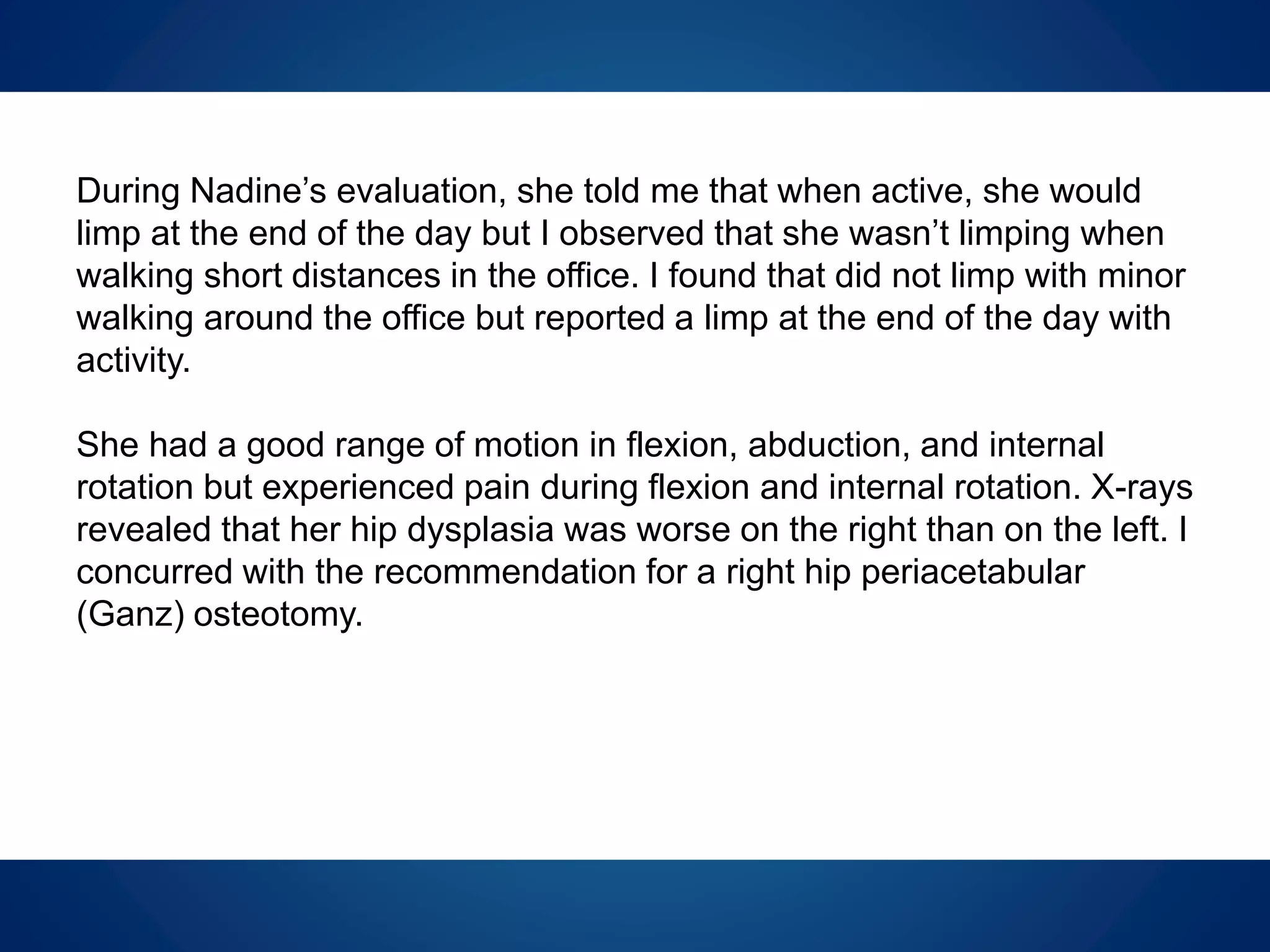 During Nadine’s evaluation, she told me that when active, she would limp at the end of the day but I observed that she wasn’t limping when walking short distances in the office. I found that did not limp with minor walking around the office but reported a limp at the end of the day with activity.

She had a good range of motion in flexion, abduction, and internal rotation but experienced pain during flexion and internal rotation. X-rays revealed that her hip dysplasia was worse on the right than on the left. I concurred with the recommendation for a right hip periacetabular (Ganz) osteotomy.